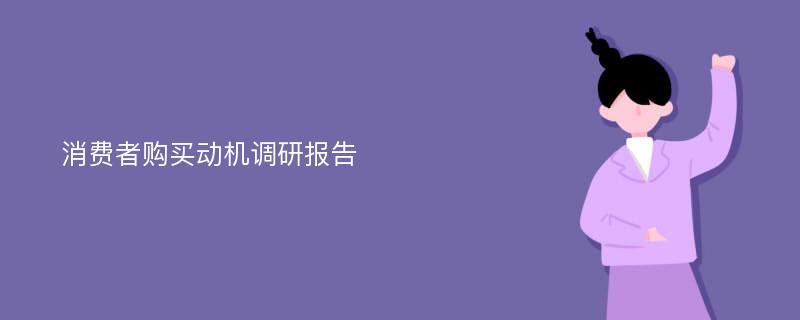 消费者购买动机调研报告